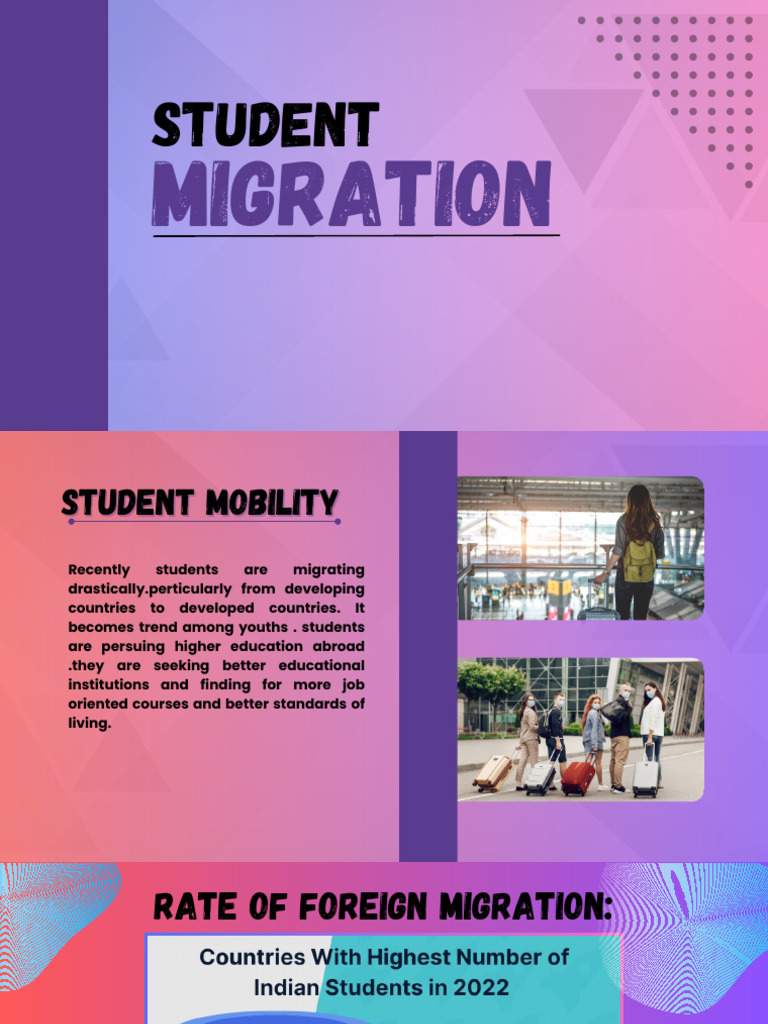 STUDENT
MIGRATION

STUDENT MOBILITY

Recently students are migrating drastically.perticularly from developing countries to developed countries. It becomes trend among youths . students are persuing higher education abroad .they are seeking better educational institutions and finding for more job oriented courses and better standards of living.

RATE OF FOREIGN MIGRATION:

Countries With Highest Number of Indian Students in 2022